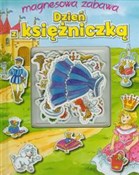 magnesowa zabawa
Dzień z księżniczką